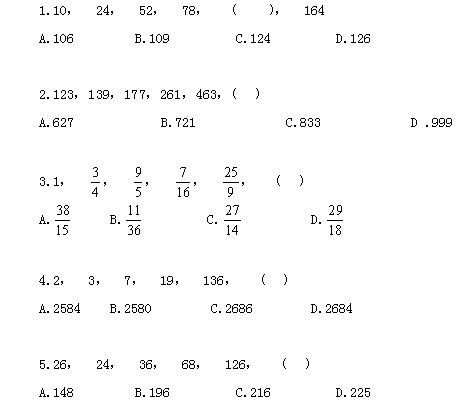 1.10， 24， 52， 78， （ ）， 164

A.106 B.109 C.124 D.126

2.123，139，177，261，463，（ ）

A.627 B.721 C.833 D .999

3.1， $\frac{3}{4}$， $\frac{9}{5}$， $\frac{7}{16}$， $\frac{25}{9}$， （ ）

A. $\frac{38}{15}$ B. $\frac{11}{36}$ C. $\frac{27}{14}$ D. $\frac{29}{18}$

4.2， 3， 7， 19， 136， （ ）

A.2584 B.2580 C.2686 D.2684

5.26， 24， 36， 68， 126， （ ）

A.148 B.196 C.216 D.225